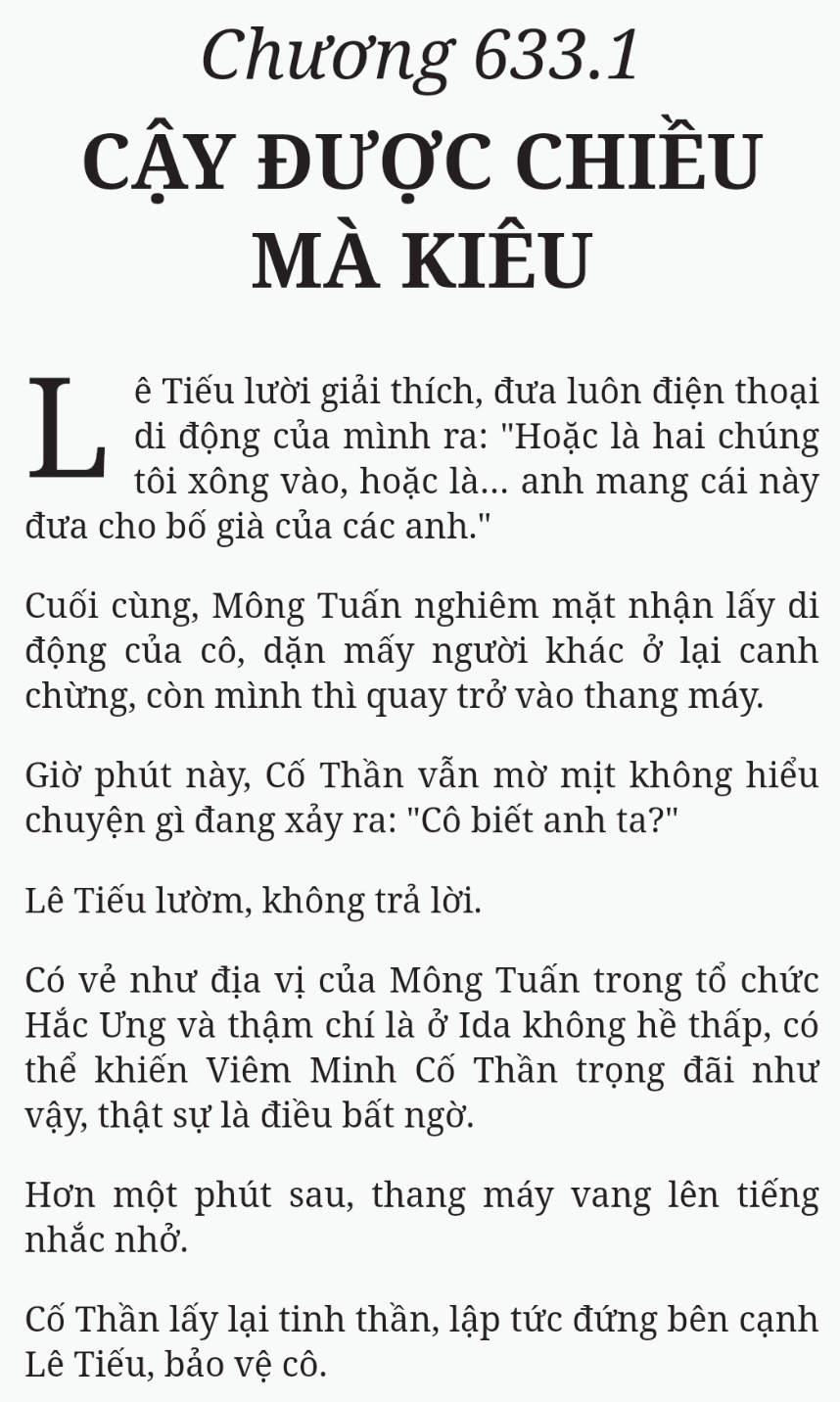 Chương 633.1

CẬY ĐƯỢC CHIỀU MÀ KIÊU

Lê Tiếu lười giải thích, đưa luôn điện thoại di động của mình ra: "Hoặc là hai chúng tôi xông vào, hoặc là... anh mang cái này đưa cho bố già của các anh."

Cuối cùng, Mông Tuấn nghiêm mặt nhận lấy di động của cô, dặn mấy người khác ở lại canh chừng, còn mình thì quay trở vào thang máy.

Giờ phút này, Cố Thần vẫn mờ mịt không hiểu chuyện gì đang xảy ra: "Cô biết anh ta?"

Lê Tiếu lườm, không trả lời.

Có vẻ như địa vị của Mông Tuấn trong tổ chức Hắc Ưng và thậm chí là ở Ida không hề thấp, có thể khiến Viêm Minh Cố Thần trọng đãi như vậy, thật sự là điều bất ngờ.

Hơn một phút sau, thang máy vang lên tiếng nhắc nhở.

Cố Thần lấy lại tinh thần, lập tức đứng bên cạnh Lê Tiếu, bảo vệ cô.